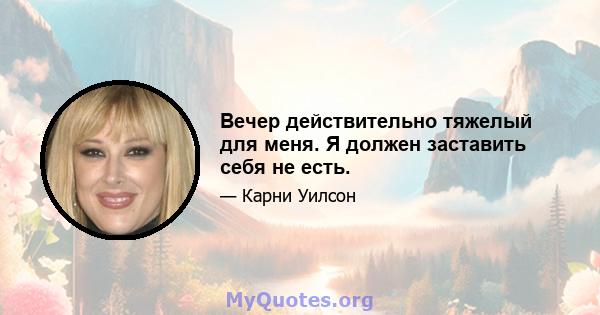 Вечер действительно тяжелый для меня. Я должен заставить себя не есть.

— Карни Уилсон

MyQuotes.org